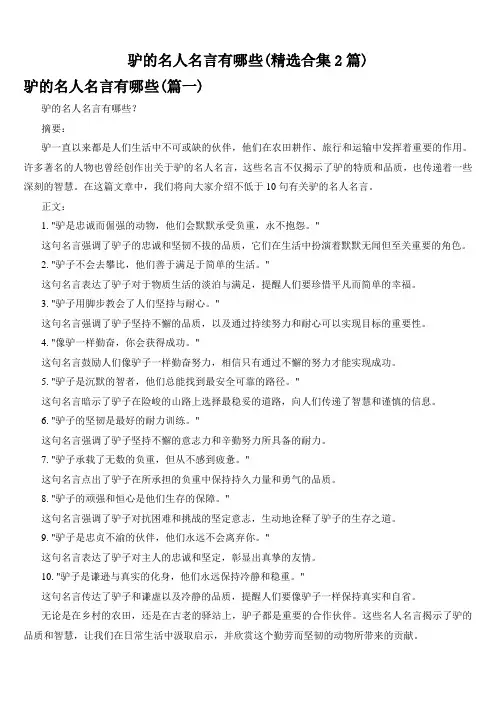 驴的名人名言有哪些(精选合集 2 篇)

驴的名人名言有哪些(篇一)

驴的名人名言有哪些?

摘要:

驴一直以来都是人们生活中不可或缺的伙伴，他们在农田耕作、旅行和运输中发挥着重要的作用。许多著名的人物也曾经创作出关于驴的名人名言，这些名言不仅揭示了驴的特质和品质，也传递着一些深刻的智慧。在这篇文章中，我们将向大家介绍不低于 10 句有关驴的名人名言。

正文:

1. "驴是忠诚而倔强的动物，他们会默默承受负重，永不抱怨。"

这句名言强调了驴子的忠诚和坚韧不拔的品质，它们在生活中扮演着默默无闻但至关重要的角色。

2. "驴子不会去攀比，他们善于满足于简单的生活。"

这句名言表达了驴子对于物质生活的淡泊与满足，提醒人们要珍惜平凡而简单的幸福。

3. "驴子用脚步教会了人们坚持与耐心。"

这句名言强调了驴子坚持不懈的品质，以及通过持续努力和耐心可以实现目标的重要性。

4. "像驴一样勤奋，你会获得成功。"

这句名言鼓励人们像驴子一样勤奋努力，相信只有通过不懈的努力才能实现成功。

5. "驴子是沉默的智者，他们总能找到最安全可靠的路径。"

这句名言暗示了驴子在险峻的山路上选择最稳妥的道路，向人们传递了智慧和谨慎的信息。

6. "驴子的坚韧是最好的耐力训练。"

这句名言强调了驴子坚持不懈的意志力和辛勤努力所具备的耐力。

7. "驴子承载了无数的负重，但从不感到疲惫。"

这句名言点出了驴子在所承担的负重中保持持久力量和勇气的品质。

8. "驴子的顽强和恒心是他们生存的保障。"

这句名言强调了驴子对抗困难和挑战的坚定意志，生动地诠释了驴子的生存之道。

9. "驴子是忠贞不渝的伙伴，他们永远不会离弃你。"

这句名言表达了驴子对主人的忠诚和坚定，彰显出真挚的友情。

10. "驴子是谦逊与真实的化身，他们永远保持冷静和稳重。"

这句名言传达了驴子和谦虚以及冷静的品质，提醒人们要像驴子一样保持真实和自省。

无论是在乡村的农田，还是在古老的驿站上，驴子都是重要的合作伙伴。这些名人名言揭示了驴的品质和智慧，让我们在日常生活中汲取启示，并欣赏这个勤劳而坚韧的动物所带来的贡献。